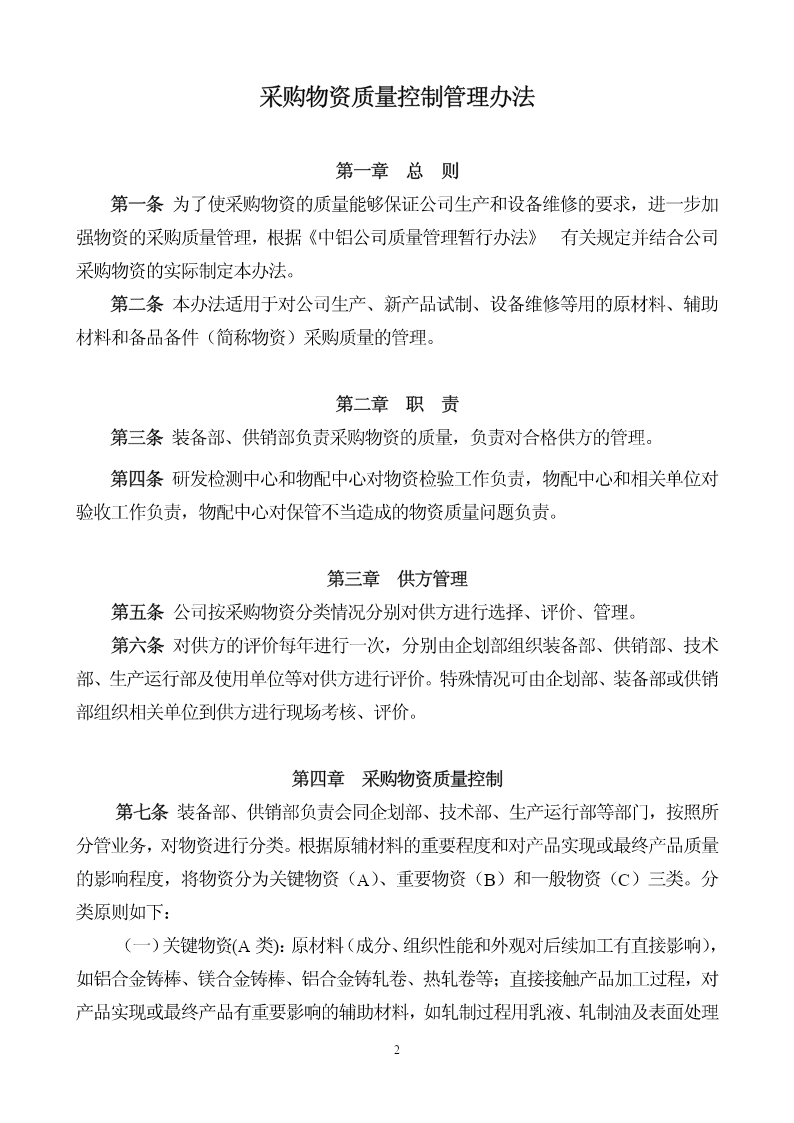 采购物资质量控制管理办法

第一章 总 则

第一条 为了使采购物资的质量能够保证公司生产和设备维修的要求，进一步加强物资的采购质量管理，根据《中铝公司质量管理暂行办法》 有关规定并结合公司采购物资的实际制定本办法。

第二条 本办法适用于对公司生产、新产品试制、设备维修等用的原材料、辅助材料和备品备件（简称物资）采购质量的管理。

第二章 职 责

第三条 装备部、供销部负责采购物资的质量，负责对合格供方的管理。

第四条 研发检测中心和物配中心对物资检验工作负责，物配中心和相关单位对验收工作负责，物配中心对保管不当造成的物资质量问题负责。

第三章 供方管理

第五条 公司按采购物资分类情况分别对供方进行选择、评价、管理。

第六条 对供方的评价每年进行一次，分别由企划部组织装备部、供销部、技术部、生产运行部及使用单位等对供方进行评价。特殊情况可由企划部、装备部或供销部组织相关单位到供方进行现场考核、评价。

第四章 采购物资质量控制

第七条 装备部、供销部负责会同企划部、技术部、生产运行部等部门，按照所分管业务，对物资进行分类。根据原辅材料的重要程度和对产品实现或最终产品质量的影响程度，将物资分为关键物资（A）、重要物资（B）和一般物资（C）三类。分类原则如下：

（一）关键物资(A 类)：原材料（成分、组织性能和外观对后续加工有直接影响），如铝合金铸棒、镁合金铸棒、铝合金铸轧卷、热轧卷等；直接接触产品加工过程，对产品实现或最终产品有重要影响的辅助材料，如轧制过程用乳液、轧制油及表面处理

2